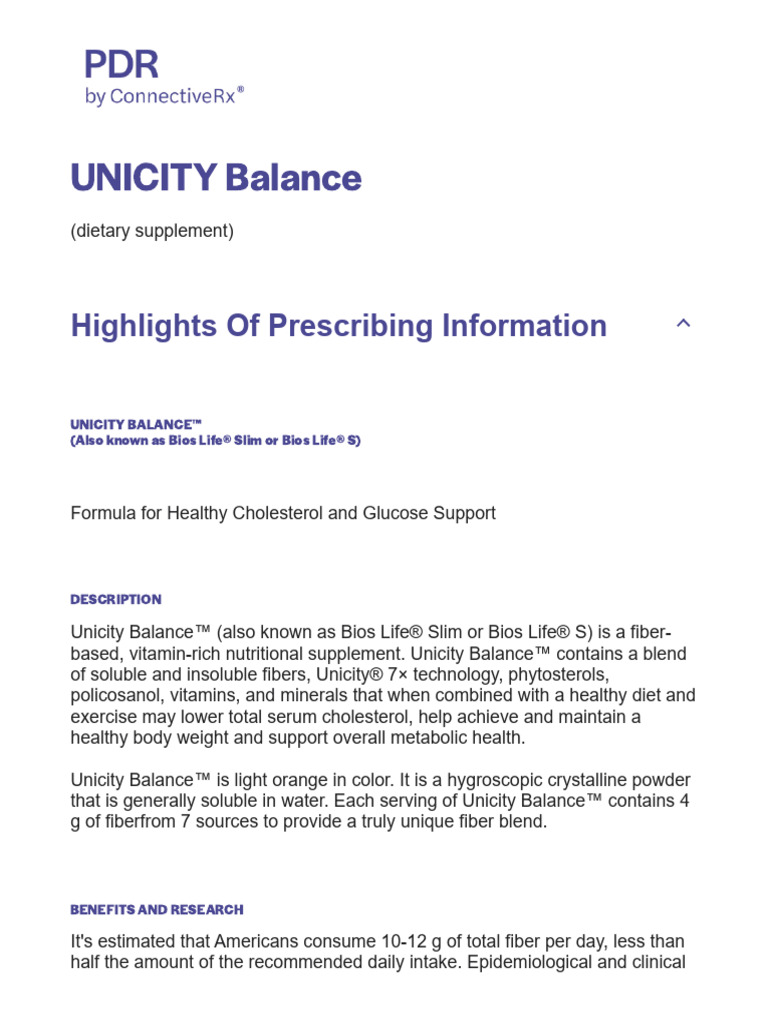 PDR
by ConnectiveRx®

UNICITY Balance

(dietary supplement)

Highlights Of Prescribing Information

UNICITY BALANCE™
(Also known as Bios Life® Slim or Bios Life® S)

Formula for Healthy Cholesterol and Glucose Support

DESCRIPTION

Unicity Balance™ (also known as Bios Life® Slim or Bios Life® S) is a fiber-based, vitamin-rich nutritional supplement. Unicity Balance™ contains a blend of soluble and insoluble fibers, Unicity® 7× technology, phytosterols, policosanol, vitamins, and minerals that when combined with a healthy diet and exercise may lower total serum cholesterol, help achieve and maintain a healthy body weight and support overall metabolic health.

Unicity Balance™ is light orange in color. It is a hygroscopic crystalline powder that is generally soluble in water. Each serving of Unicity Balance™ contains 4 g of fiberfrom 7 sources to provide a truly unique fiber blend.

BENEFITS AND RESEARCH

It's estimated that Americans consume 10-12 g of total fiber per day, less than half the amount of the recommended daily intake. Epidemiological and clinical